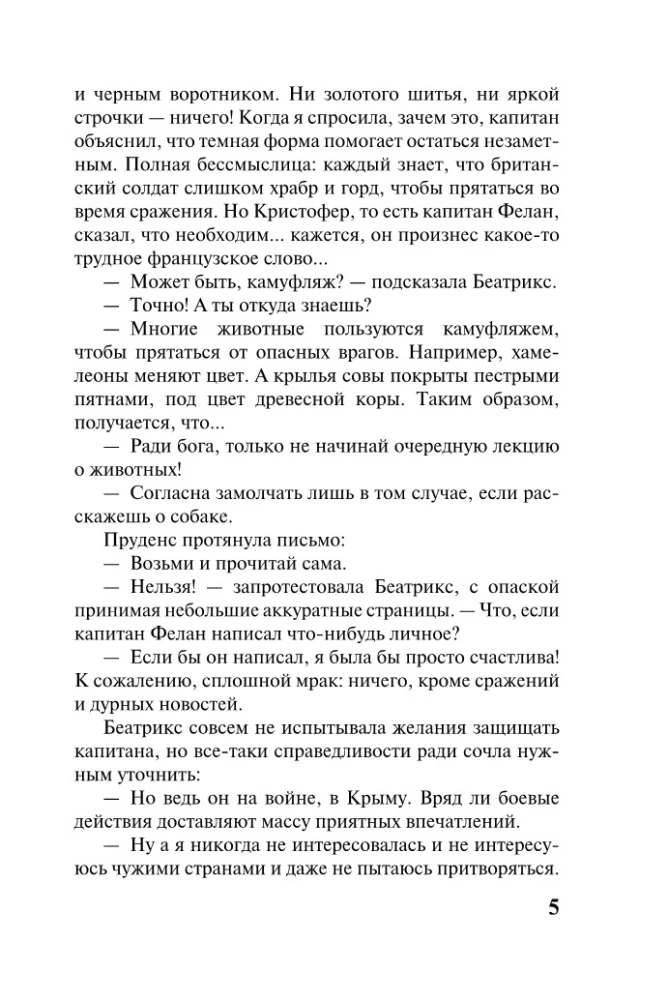 и черным воротником. Ни золотого шитья, ни яркой строчки — ничего! Когда я спросила, зачем это, капитан объяснил, что темная форма помогает остаться незаметным. Полная бессмыслица: каждый знает, что британский солдат слишком храбр и горд, чтобы прятаться во время сражения. Но Кристофер, то есть капитан Фелан, сказал, что необходим... кажется, он произнес какое-то трудное французское слово...

— Может быть, камуфляж? — подсказала Беатрикс.

— Точно! А ты откуда знаешь?

— Многие животные пользуются камуфляжем, чтобы прятаться от опасных врагов. Например, хамелеоны меняют цвет. А крылья совы покрыты пестрыми пятнами, под цвет древесной коры. Таким образом, получается, что...

— Ради бога, только не начинай очередную лекцию о животных!

— Согласна замолчать лишь в том случае, если расскажешь о собаке.

Пруденс протянула письмо:

— Возьми и прочитай сама.

— Нельзя! — запротестовала Беатрикс, с опаской принимая небольшие аккуратные страницы. — Что, если капитан Фелан написал что-нибудь личное?

— Если бы он написал, я была бы просто счастлива! К сожалению, сплошной мрак: ничего, кроме сражений и дурных новостей.

Беатрикс совсем не испытывала желания защищать капитана, но все-таки справедливости ради сочла нужным уточнить:

— Но ведь он на войне, в Крыму. Вряд ли боевые действия доставляют массу приятных впечатлений.

— Ну а я никогда не интересовалась и не интересуюсь чужими странами и даже не пытаюсь притворяться.

5